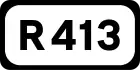 R 413